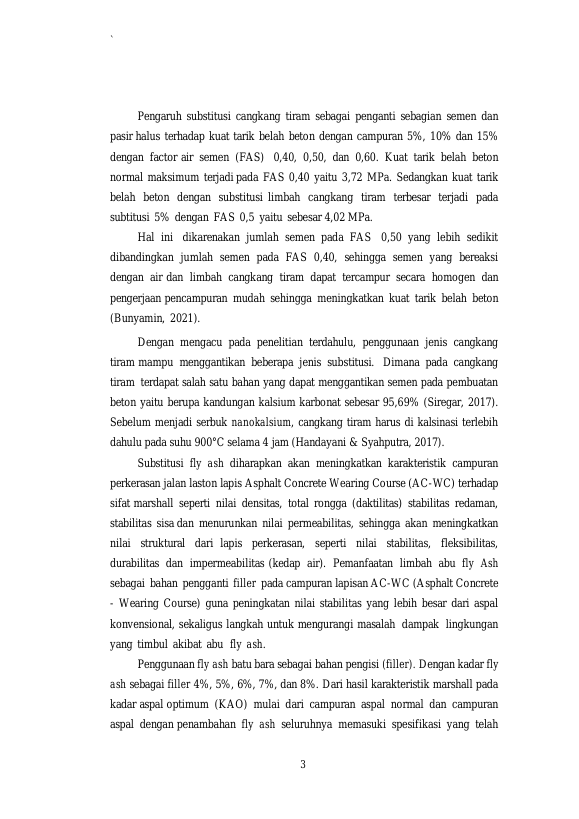 `

Pengaruh substitusi cangkang tiram sebagai penganti sebagian semen dan pasir halus terhadap kuat tarik belah beton dengan campuran 5%, 10% dan 15% dengan factor air semen (FAS) 0,40, 0,50, dan 0,60. Kuat tarik belah beton normal maksimum terjadi pada FAS 0,40 yaitu 3,72 MPa. Sedangkan kuat tarik belah beton dengan substitusi limbah cangkang tiram terbesar terjadi pada subtitusi 5% dengan FAS 0,5 yaitu sebesar 4,02 MPa.

Hal ini dikarenakan jumlah semen pada FAS 0,50 yang lebih sedikit dibandingkan jumlah semen pada FAS 0,40, sehingga semen yang bereaksi dengan air dan limbah cangkang tiram dapat tercampur secara homogen dan pengerjaan pencampuran mudah sehingga meningkatkan kuat tarik belah beton (Bunyamin, 2021).

Dengan mengacu pada penelitian terdahulu, penggunaan jenis cangkang tiram mampu menggantikan beberapa jenis substitusi. Dimana pada cangkang tiram terdapat salah satu bahan yang dapat menggantikan semen pada pembuatan beton yaitu berupa kandungan kalsium karbonat sebesar 95,69% (Siregar, 2017). Sebelum menjadi serbuk nanokalsium, cangkang tiram harus di kalsinasi terlebih dahulu pada suhu 900°C selama 4 jam (Handayani & Syahputra, 2017).

Substitusi fly ash diharapkan akan meningkatkan karakteristik campuran perkerasan jalan laston lapis Asphalt Concrete Wearing Course (AC-WC) terhadap sifat marshall seperti nilai densitas, total rongga (daktilitas) stabilitas redaman, stabilitas sisa dan menurunkan nilai permeabilitas, sehingga akan meningkatkan nilai struktural dari lapis perkerasan, seperti nilai stabilitas, fleksibilitas, durabilitas dan impermeabilitas (kedap air). Pemanfaatan limbah abu fly Ash sebagai bahan pengganti filler pada campuran lapisan AC-WC (Asphalt Concrete - Wearing Course) guna peningkatan nilai stabilitas yang lebih besar dari aspal konvensional, sekaligus langkah untuk mengurangi masalah dampak lingkungan yang timbul akibat abu fly ash.

Penggunaan fly ash batu bara sebagai bahan pengisi (filler). Dengan kadar fly ash sebagai filler 4%, 5%, 6%, 7%, dan 8%. Dari hasil karakteristik marshall pada kadar aspal optimum (KAO) mulai dari campuran aspal normal dan campuran aspal dengan penambahan fly ash seluruhnya memasuki spesifikasi yang telah

3